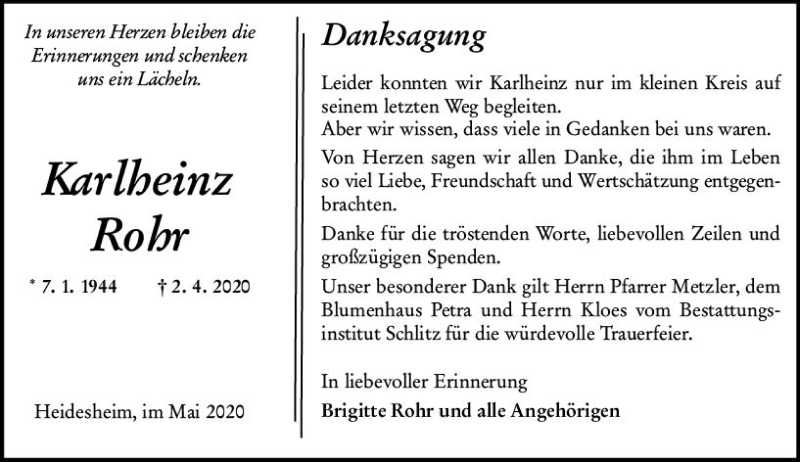 In unseren Herzen bleiben die Erinnerungen und schenken uns ein Lächeln.

Karlheinz Rohr

* 7. 1. 1944 † 2. 4. 2020

Heidesheim, im Mai 2020

Danksagung

Leider konnten wir Karlheinz nur im kleinen Kreis auf seinem letzten Weg begleiten.
Aber wir wissen, dass viele in Gedanken bei uns waren.

Von Herzen sagen wir allen Danke, die ihm im Leben so viel Liebe, Freundschaft und Wertschätzung entgegenbrachten.

Danke für die tröstenden Worte, liebevollen Zeilen und großzügigen Spenden.

Unser besonderer Dank gilt Herrn Pfarrer Metzler, dem Blumenhaus Petra und Herrn Kloes vom Bestattungsinstitut Schlitz für die würdevolle Trauerfeier.

In liebevoller Erinnerung
Brigitte Rohr und alle Angehörigen